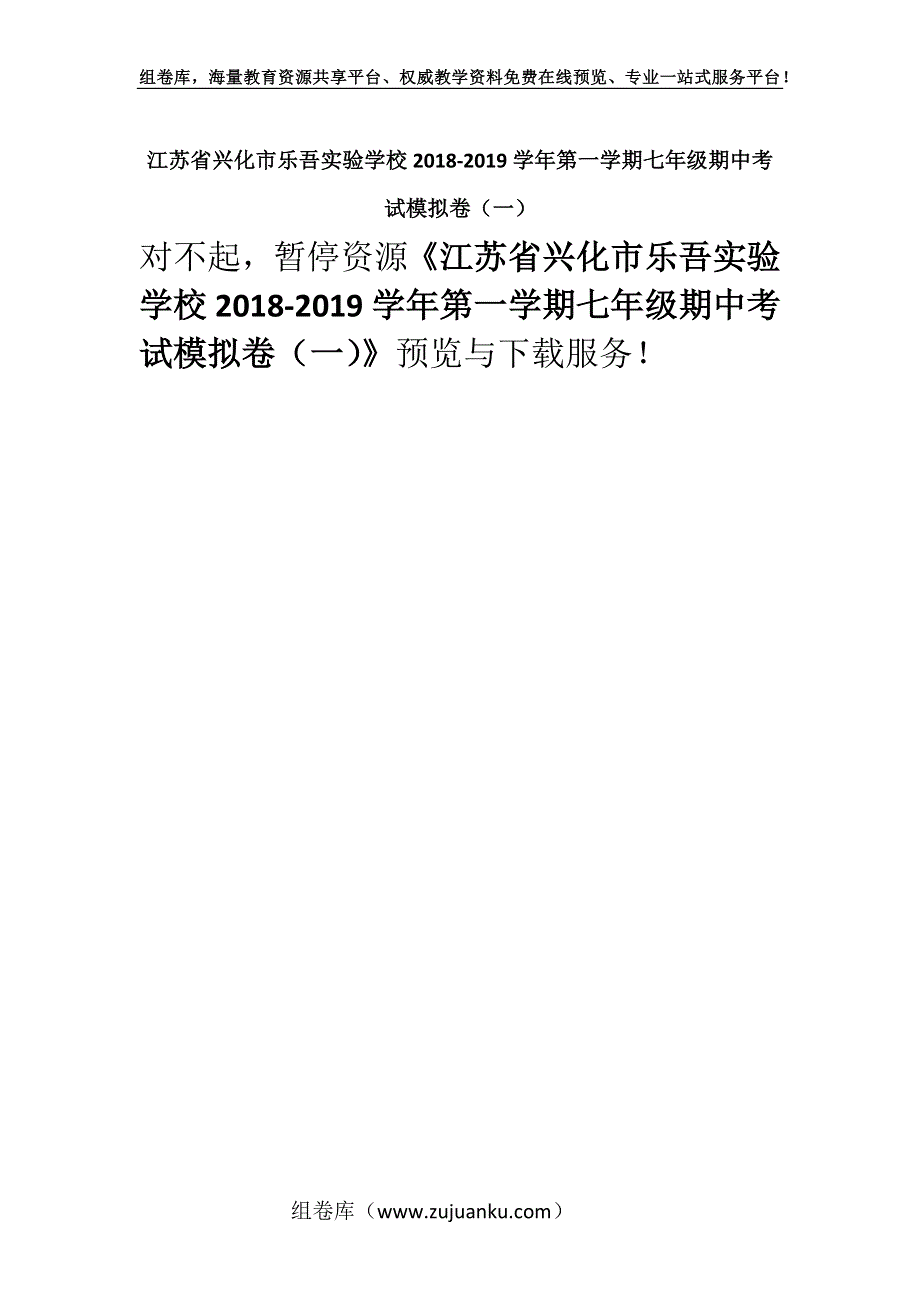 组卷库，海量教育资源共享平台、权威教学资料免费在线预览、专业一站式服务平台！

江苏省兴化市乐吾实验学校 2018-2019 学年第一学期七年级期中考试模拟卷（一）

对不起，暂停资源《江苏省兴化市乐吾实验学校 2018-2019 学年第一学期七年级期中考试模拟卷（一)》预览与下载服务！

组卷库（www.zujuanku.com）